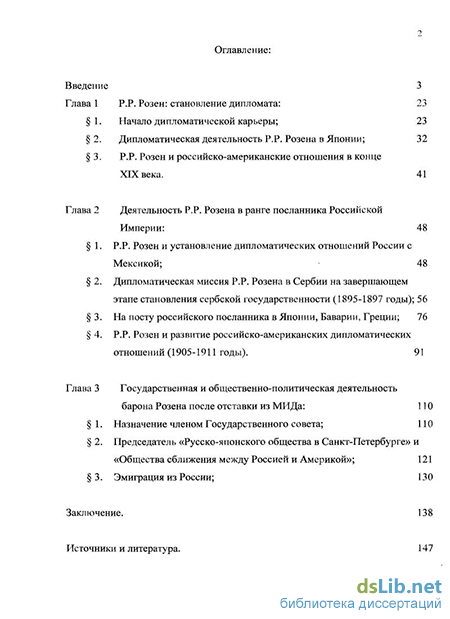 2

Оглавление:

Введение 3

Глава 1 Р.Р. Розен: становление дипломата: 23

§ 1. Начало дипломатической карьеры; 23

§ 2. Дипломатическая деятельность Р.Р. Розена в Японии; 32

§ 3. Р.Р. Розен и российско-американские отношения в конце XIX века. 41

Глава 2 Деятельность Р.Р. Розена в ранге посланника Российской Империи: 48

§ 1. Р.Р. Розен и установление дипломатических отношений России с Мексикой; 48

§ 2. Дипломатическая миссия Р.Р. Розена в Сербии на завершающем этапе становления сербской государственности (1895-1897 годы); 56

§ 3. На посту российского посланника в Японии, Баварии, Греции; 76

§ 4. Р.Р. Розен и развитие российско-американских дипломатических отношений (1905-1911 годы). 91

Глава 3 Государственная и общественно-политическая деятельность барона Розена после отставки из МИДа: 110

§ 1. Назначение членом Государственного совета; 110

§ 2. Председатель «Русско-японского общества в Санкт-Петербурге» и «Общества сближения между Россией и Америкой»; 121

§ 3. Эмиграция из России; 130

Заключение. 138

Источники и литература. 147

dsLib.net
библиотека диссертаций